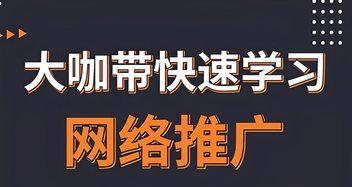 大咖带快速学习

网络推广